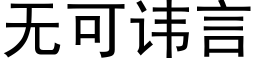 无可讳言